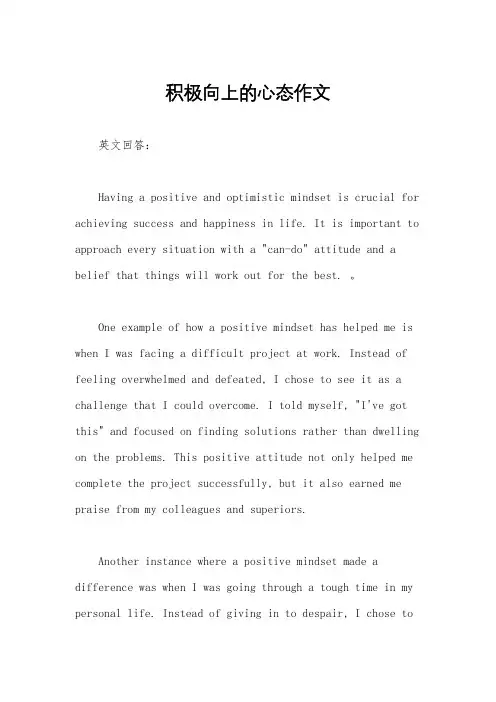 积极向上的心态作文

英文回答：

Having a positive and optimistic mindset is crucial for achieving success and happiness in life. It is important to approach every situation with a "can-do" attitude and a belief that things will work out for the best. 。

One example of how a positive mindset has helped me is when I was facing a difficult project at work. Instead of feeling overwhelmed and defeated, I chose to see it as a challenge that I could overcome. I told myself, "I've got this" and focused on finding solutions rather than dwelling on the problems. This positive attitude not only helped me complete the project successfully, but it also earned me praise from my colleagues and superiors.

Another instance where a positive mindset made a difference was when I was going through a tough time in my personal life. Instead of giving in to despair, I chose to